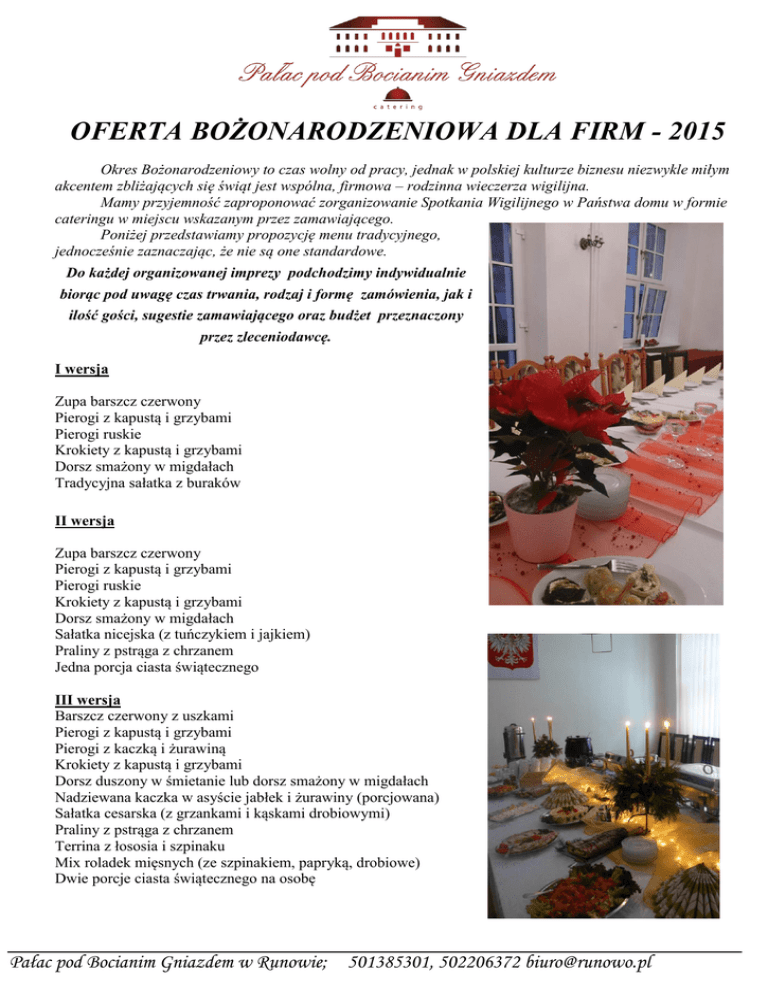 Pałac pod Bocianim Gniazdem
catering

OFERTA BOŻONARODZENIOWA DLA FIRM - 2015

Okres Bożonarodzeniowy to czas wolny od pracy, jednak w polskiej kulturze biznesu niezwykle miłym akcentem zbliżających się świąt jest wspólna, firmowa – rodzinna wieczerza wigilijna.

Mamy przyjemność zaproponować zorganizowanie Spotkania Wigilijnego w Państwa domu w formie cateringu w miejscu wskazanym przez zamawiającego.

Poniżej przedstawiamy propozycję menu tradycyjnego, jednocześnie zaznaczając, że nie są one standardowe.

Do każdej organizowanej imprezy podchodzimy indywidualnie biorąc pod uwagę czas trwania, rodzaj i formę zamówienia, jak i ilość gości, sugestie zamawiającego oraz budżet przeznaczony przez zleceniodawcę.

I wersja

Zupa barszcz czerwony
Pierogi z kapustą i grzybami
Pierogi ruskie
Krokiety z kapustą i grzybami
Dorsz smażony w migdałach
Tradycyjna sałatka z buraków

II wersja

Zupa barszcz czerwony
Pierogi z kapustą i grzybami
Pierogi ruskie
Krokiety z kapustą i grzybami
Dorsz smażony w migdałach
Sałatka nicejska (z tuńczykiem i jajkiem)
Praliny z pstrąga z chrzanem
Jedna porcja ciasta świątecznego

III wersja
Barszcz czerwony z uszkami
Pierogi z kapustą i grzybami
Pierogi z kaczką i żurawiną
Krokiety z kapustą i grzybami
Dorsz duszony w śmietanie lub dorsz smażony w migdałach
Nadziewana kaczka w asyście jabłek i żurawiny (porcjowana)
Sałatka cesarska (z grzankami i kąskami drobiowymi)
Praliny z pstrąga z chrzanem
Terrina z łososia i szpinaku
Mix roladek mięsnych (ze szpinakiem, papryką, drobiowe)
Dwie porcje ciasta świątecznego na osobę

Pałac pod Bocianim Gniazdem w Runowie; 501385301, 502206372 biuro@runowo.pl